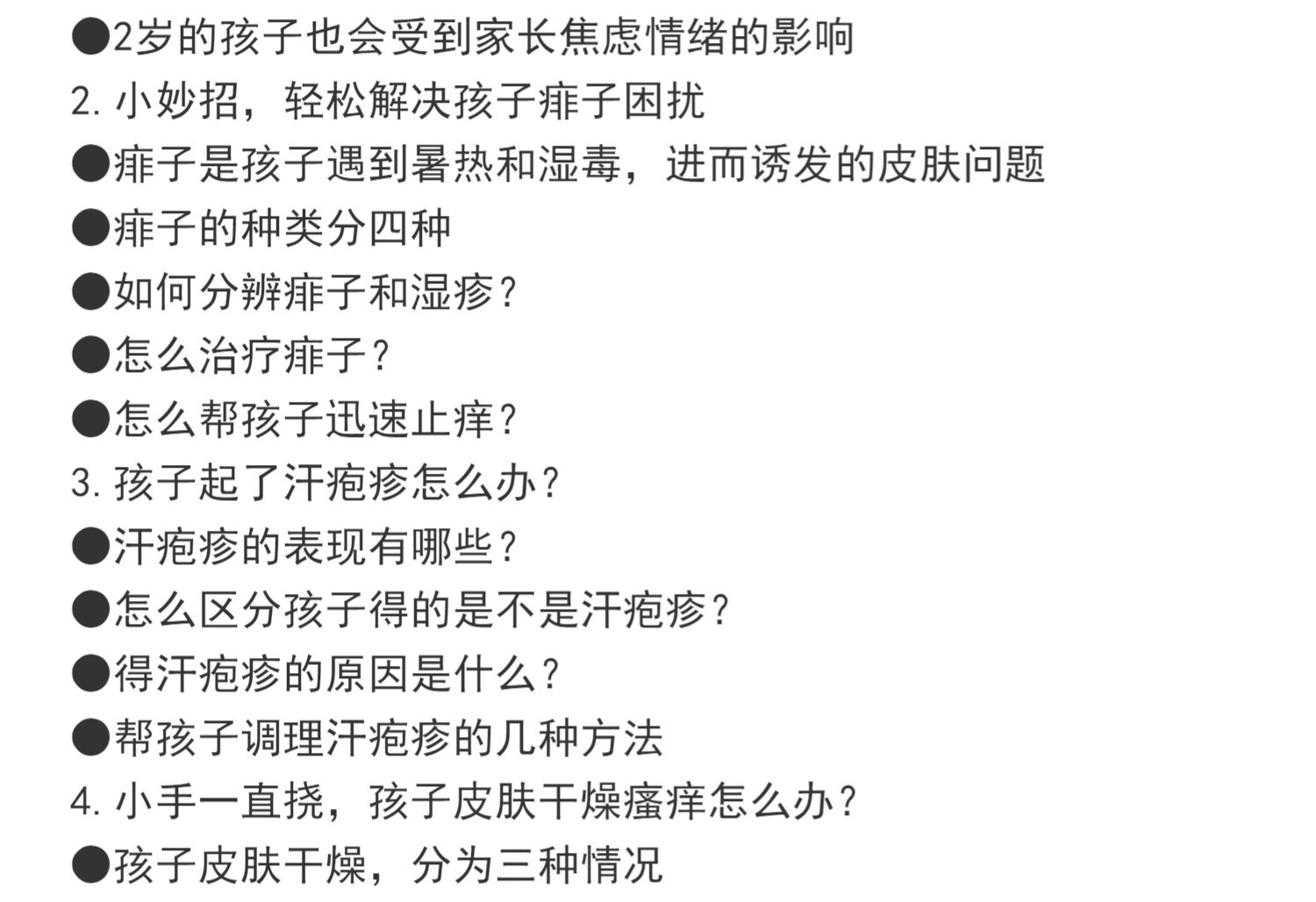 ●2岁的孩子也会受到家长焦虑情绪的影响
2. 小妙招，轻松解决孩子痱子困扰
●痱子是孩子遇到暑热和湿毒，进而诱发的皮肤问题
●痱子的种类分四种
●如何分辨痱子和湿疹？
●怎么治疗痱子？
●怎么帮孩子迅速止痒？
3. 孩子起了汗疱疹怎么办？
●汗疱疹的表现有哪些？
●怎么区分孩子得的是不是汗疱疹？
●得汗疱疹的原因是什么？
●帮孩子调理汗疱疹的几种方法
4. 小手一直挠，孩子皮肤干燥瘙痒怎么办？
●孩子皮肤干燥，分为三种情况